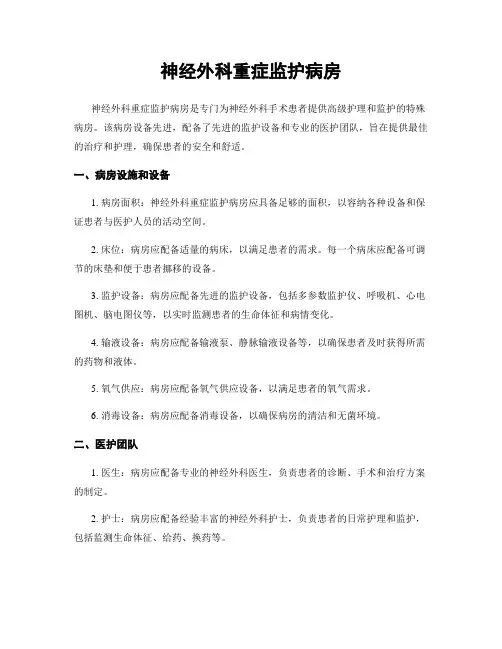 神经外科重症监护病房

神经外科重症监护病房是专门为神经外科手术患者提供高级护理和监护的特殊病房。该病房设备先进，配备了先进的监护设备和专业的医护团队，旨在提供最佳的治疗和护理，确保患者的安全和舒适。

一、病房设施和设备

1. 病房面积：神经外科重症监护病房应具备足够的面积，以容纳各种设备和保证患者与医护人员的活动空间。

2. 床位：病房应配备适量的病床，以满足患者的需求。每一个病床应配备可调节的床垫和便于患者挪移的设备。

3. 监护设备：病房应配备先进的监护设备，包括多参数监护仪、呼吸机、心电图机、脑电图仪等，以实时监测患者的生命体征和病情变化。

4. 输液设备：病房应配备输液泵、静脉输液设备等，以确保患者及时获得所需的药物和液体。

5. 氧气供应：病房应配备氧气供应设备，以满足患者的氧气需求。

6. 消毒设备：病房应配备消毒设备，以确保病房的清洁和无菌环境。

二、医护团队

1. 医生：病房应配备专业的神经外科医生，负责患者的诊断、手术和治疗方案的制定。

2. 护士：病房应配备经验丰富的神经外科护士，负责患者的日常护理和监护，包括监测生命体征、给药、换药等。